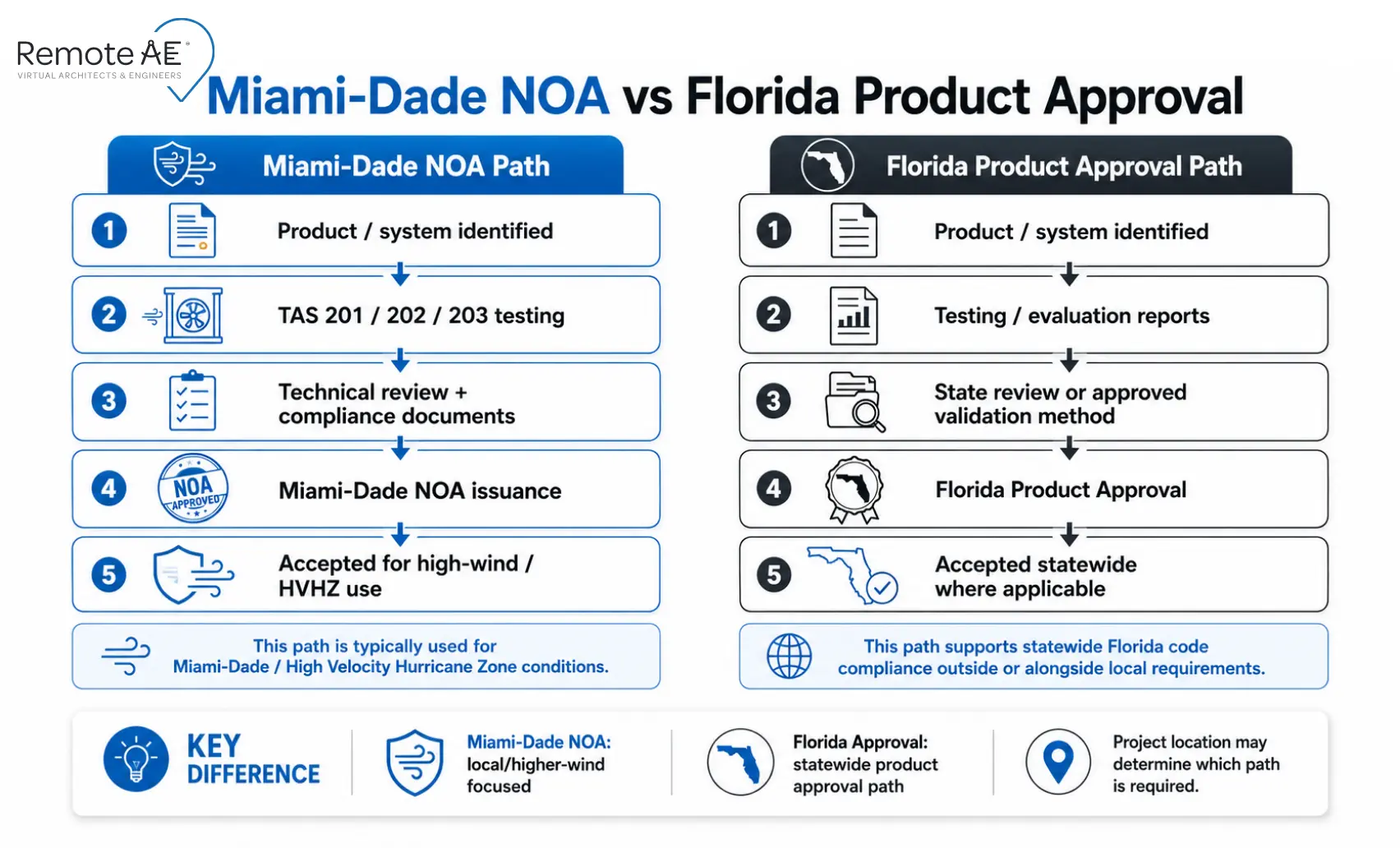 Remote AE
VIRTUAL ARCHITECTS & ENGINEERS

Miami-Dade NOA vs Florida Product Approval

Miami-Dade NOA Path

1 Product / system identified

2 TAS 201 / 202 / 203 testing

3 Technical review + compliance documents

4 NOA APPROVED Miami-Dade NOA issuance

5 Accepted for high-wind / HVHZ use

This path is typically used for Miami-Dade / High Velocity Hurricane Zone conditions.

Florida Product Approval Path

1 Product / system identified

2 Testing / evaluation reports

3 State review or approved validation method

4 Florida Product Approval

5 Accepted statewide where applicable

This path supports statewide Florida code compliance outside or alongside local requirements.

KEY DIFFERENCE

Miami-Dade NOA: local/higher-wind focused

Florida Approval: statewide product approval path

Project location may determine which path is required.